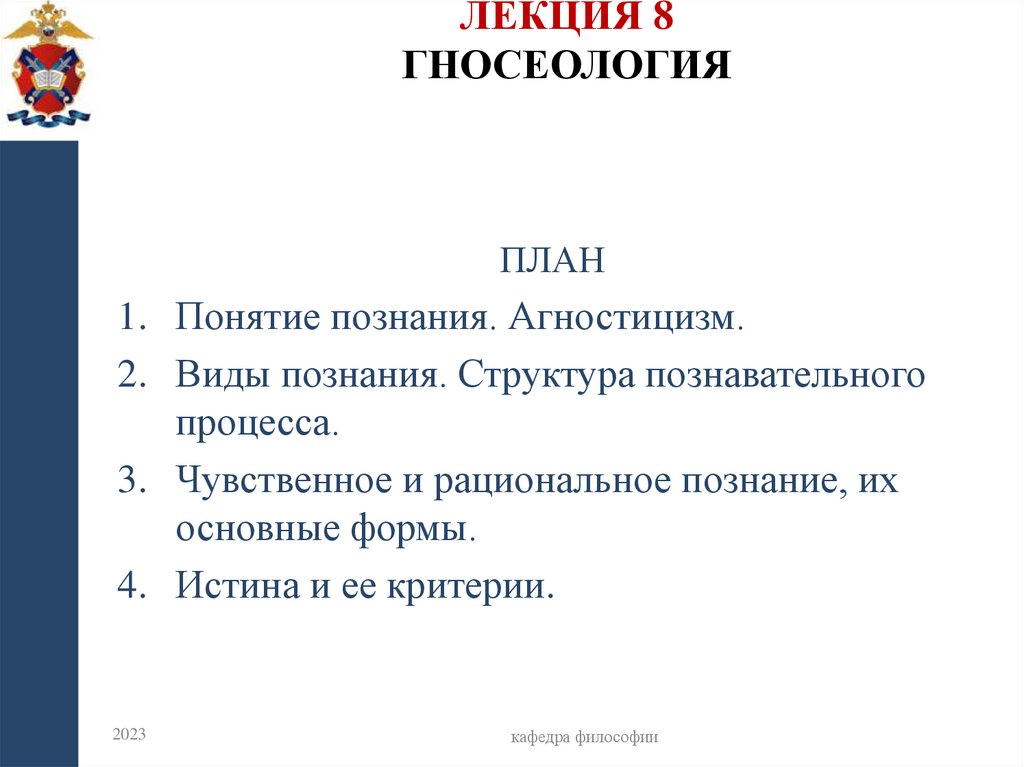 ЛЕКЦИЯ 8
ГНОСЕОЛОГИЯ

ПЛАН

1. Понятие познания. Агностицизм.
2. Виды познания. Структура познавательного процесса.
3. Чувственное и рациональное познание, их основные формы.
4. Истина и ее критерии.

2023

кафедра философии